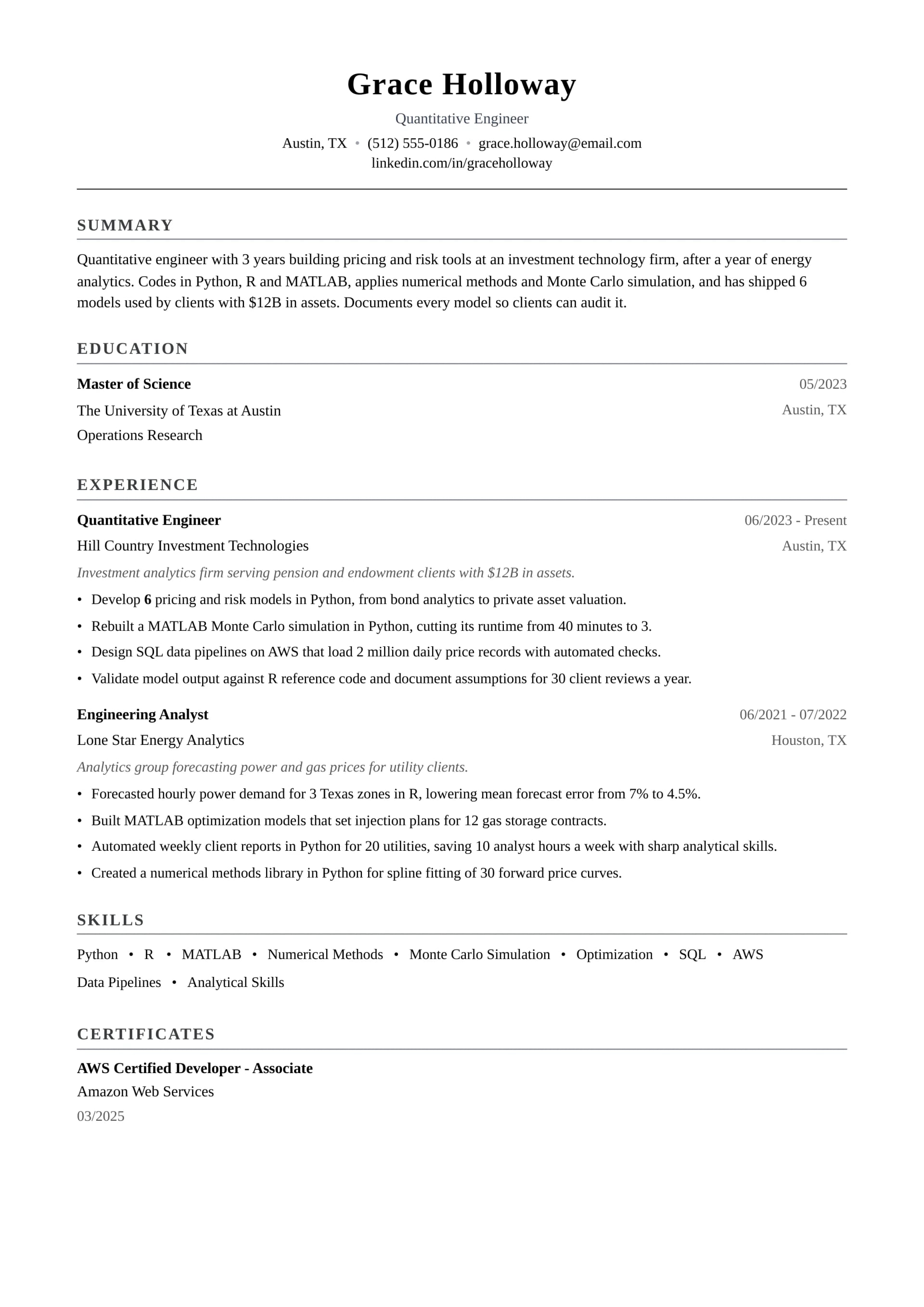 Grace Holloway

Quantitative Engineer

Austin, TX • (512) 555-0186 • grace.holloway@email.com
linkedin.com/in/graceholloway

SUMMARY

Quantitative engineer with 3 years building pricing and risk tools at an investment technology firm, after a year of energy analytics. Codes in Python, R and MATLAB, applies numerical methods and Monte Carlo simulation, and has shipped 6 models used by clients with $12B in assets. Documents every model so clients can audit it.

EDUCATION

Master of Science
05/2023
The University of Texas at Austin
Austin, TX
Operations Research

EXPERIENCE

Quantitative Engineer
06/2023 - Present
Hill Country Investment Technologies
Austin, TX
Investment analytics firm serving pension and endowment clients with $12B in assets.
• Develop 6 pricing and risk models in Python, from bond analytics to private asset valuation.
• Rebuilt a MATLAB Monte Carlo simulation in Python, cutting its runtime from 40 minutes to 3.
• Design SQL data pipelines on AWS that load 2 million daily price records with automated checks.
• Validate model output against R reference code and document assumptions for 30 client reviews a year.

Engineering Analyst
06/2021 - 07/2022
Lone Star Energy Analytics
Houston, TX
Analytics group forecasting power and gas prices for utility clients.
• Forecasted hourly power demand for 3 Texas zones in R, lowering mean forecast error from 7% to 4.5%.
• Built MATLAB optimization models that set injection plans for 12 gas storage contracts.
• Automated weekly client reports in Python for 20 utilities, saving 10 analyst hours a week with sharp analytical skills.
• Created a numerical methods library in Python for spline fitting of 30 forward price curves.

SKILLS

Python • R • MATLAB • Numerical Methods • Monte Carlo Simulation • Optimization • SQL • AWS
Data Pipelines • Analytical Skills

CERTIFICATES

AWS Certified Developer - Associate
Amazon Web Services
03/2025